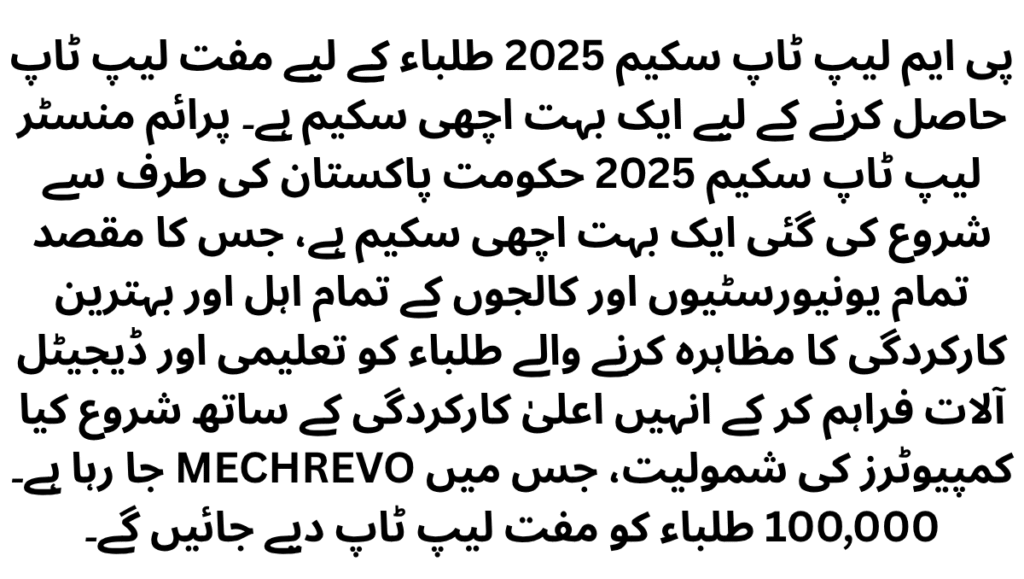 پی ایم لیپ ٹاپ سکیم 2025 طلباء کے لیے مفت لیپ ٹاپ حاصل کرنے کے لیے ایک بہت اچھی سکیم ہے۔ پرائم منسٹر لیپ ٹاپ سکیم 2025 حکومت پاکستان کی طرف سے شروع کی گئی ایک بہت اچھی سکیم ہے، جس کا مقصد تمام یونیورسٹیوں اور کالجوں کے تمام اہل اور بہترین کارکردگی کا مظاہرہ کرنے والے طلباء کو تعلیمی اور ڈیجیٹل آلات فراہم کر کے انہیں اعلیٰ کارکردگی کے ساتھ شروع کیا جا رہا ہے۔ MECHREVO کمپیوٹرز کی شمولیت، جس میں 100,000 طلباء کو مفت لیپ ٹاپ دیے جائیں گے۔